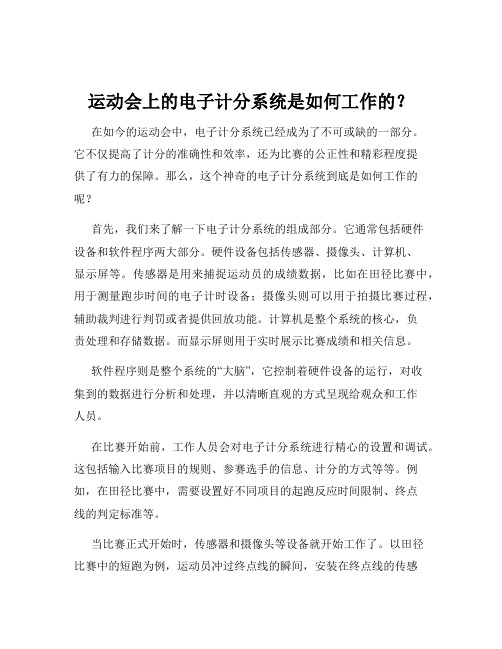 运动会上的电子计分系统是如何工作的？

在如今的运动会中，电子计分系统已经成为了不可或缺的一部分。它不仅提高了计分的准确性和效率，还为比赛的公正性和精彩程度提供了有力的保障。那么，这个神奇的电子计分系统到底是如何工作的呢？

首先，我们来了解一下电子计分系统的组成部分。它通常包括硬件设备和软件程序两大部分。硬件设备包括传感器、摄像头、计算机、显示屏等。传感器是用来捕捉运动员的成绩数据，比如在田径比赛中，用于测量跑步时间的电子计时设备；摄像头则可以用于拍摄比赛过程，辅助裁判进行判罚或者提供回放功能。计算机是整个系统的核心，负责处理和存储数据。而显示屏则用于实时展示比赛成绩和相关信息。

软件程序则是整个系统的“大脑”，它控制着硬件设备的运行，对收集到的数据进行分析和处理，并以清晰直观的方式呈现给观众和工作人员。

在比赛开始前，工作人员会对电子计分系统进行精心的设置和调试。这包括输入比赛项目的规则、参赛选手的信息、计分的方式等等。例如，在田径比赛中，需要设置好不同项目的起跑反应时间限制、终点线的判定标准等。

当比赛正式开始时，传感器和摄像头等设备就开始工作了。以田径比赛中的短跑为例，运动员冲过终点线的瞬间，安装在终点线的传感